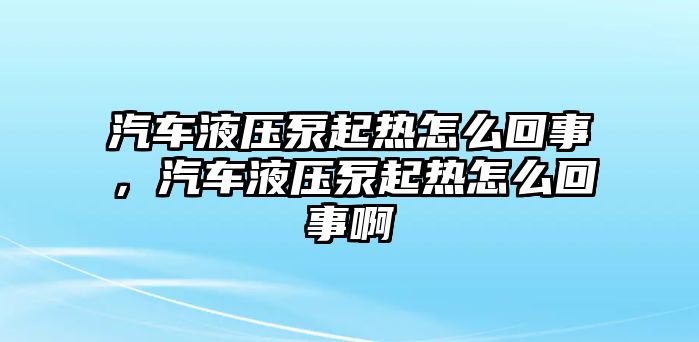 汽车液压泵起热怎么回事，汽车液压泵起热怎么回事啊